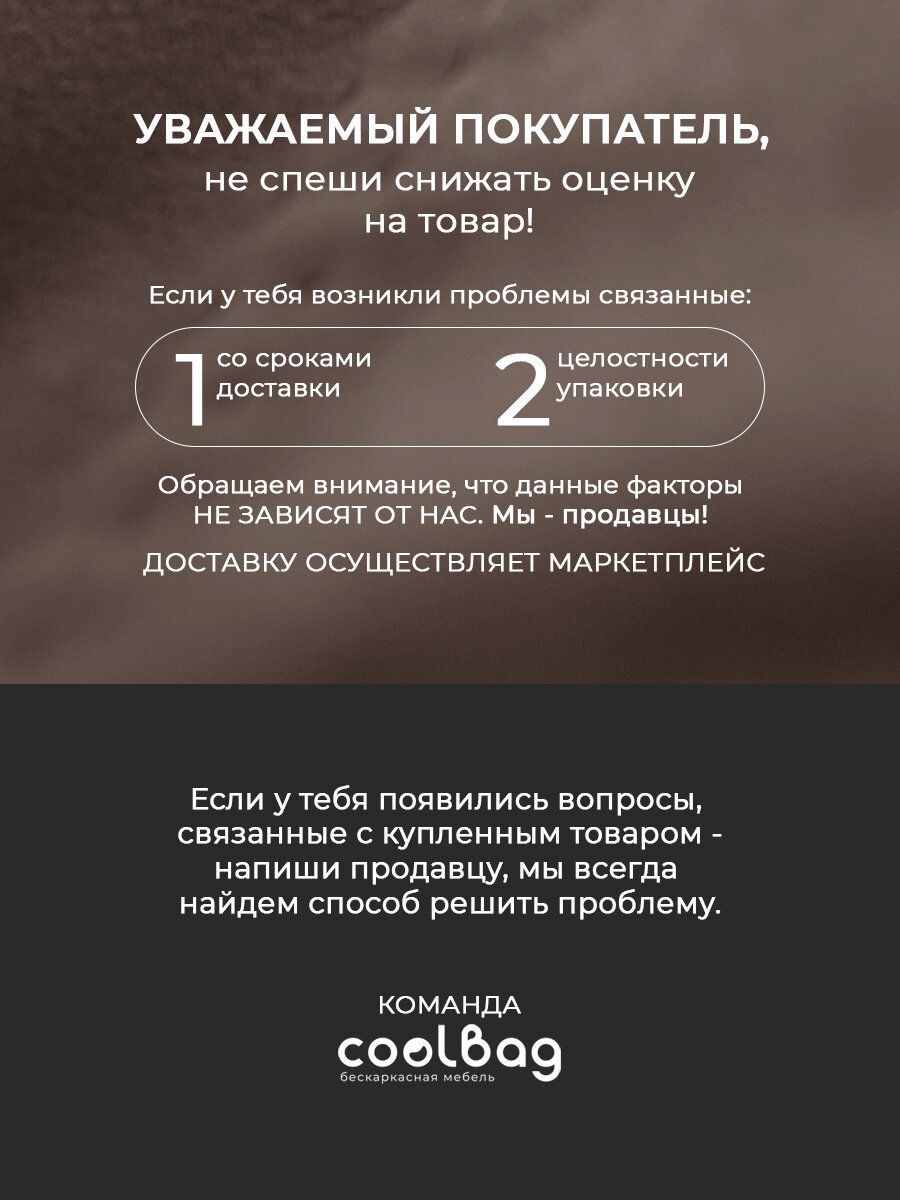 УВАЖАЕМЫЙ ПОКУПАТЕЛЬ,
не спеши снижать оценку
на товар!

Если у тебя возникли проблемы связанные:

1 со сроками доставки

2 целостности упаковки

Обращаем внимание, что данные факторы НЕ ЗАВИСЯТ ОТ НАС. Мы - продавцы!

ДОСТАВКУ ОСУЩЕСТВЛЯЕТ МАРКЕТПЛЕЙС

Если у тебя появились вопросы, связанные с купленным товаром - напиши продавцу, мы всегда найдем способ решить проблему.

КОМАНДА
coolBag
бескаркасная мебель